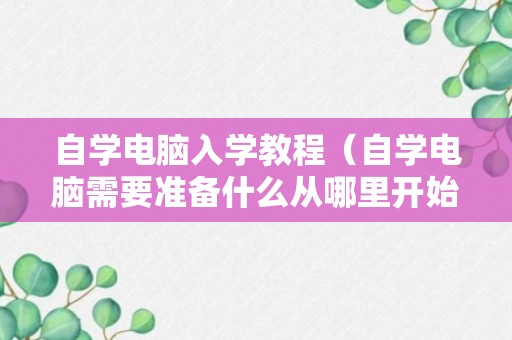 自学电脑入学教程（自学电脑需要准备什么从哪里开始